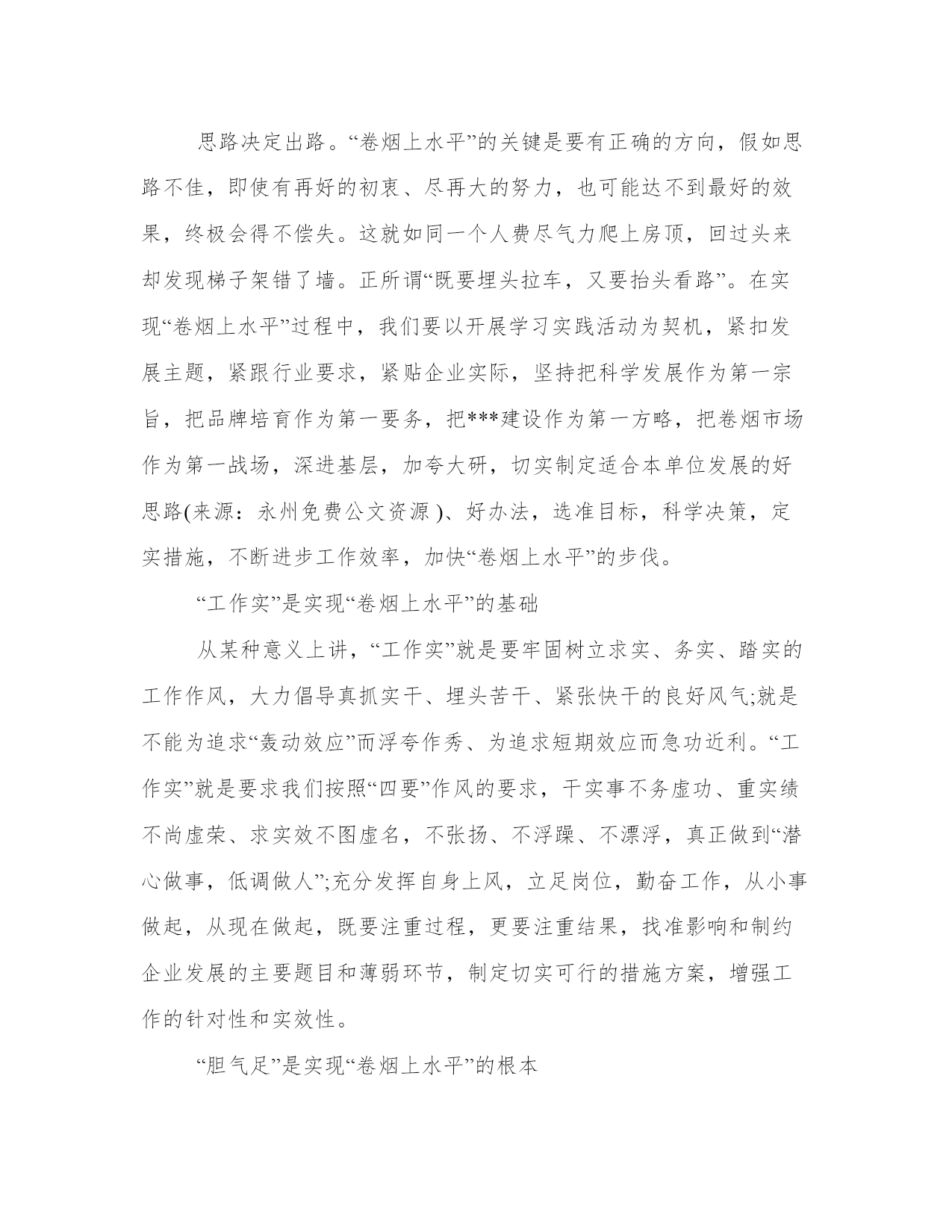 思路决定出路。“卷烟上水平”的关键是要有正确的方向，假如思路不佳，即使有再好的初衷、尽再大的努力，也可能达不到最好的效果，终极会得不偿失。这就如同一个人费尽气力爬上房顶，回过头来却发现梯子架错了墙。正所谓“既要埋头拉车，又要抬头看路”。在实现“卷烟上水平”过程中，我们要以开展学习实践活动为契机，紧扣发展主题，紧跟行业要求，紧贴企业实际，坚持把科学发展作为第一宗旨，把品牌培育作为第一要务，把***建设作为第一方略，把卷烟市场作为第一战场，深进基层，加夸大研，切实制定适合本单位发展的好思路(来源：永州免费公文资源)、好办法，选准目标，科学决策，定实措施，不断进步工作效率，加快“卷烟上水平”的步伐。

“工作实”是实现“卷烟上水平”的基础

从某种意义上讲，“工作实”就是要牢固树立求实、务实、踏实的工作作风，大力倡导真抓实干、埋头苦干、紧张快干的良好风气;就是不能为追求“轰动效应”而浮夸作秀、为追求短期效应而急功近利。“工作实”就是要求我们按照“四要”作风的要求，干实事不务虚功、重实绩不尚虚荣、求实效不图虚名，不张扬、不浮躁、不漂浮，真正做到“潜心做事，低调做人”;充分发挥自身上风，立足岗位，勤奋工作，从小事做起，从现在做起，既要注重过程，更要注重结果，找准影响和制约企业发展的主要题目和薄弱环节，制定切实可行的措施方案，增强工作的针对性和实效性。

“胆气足”是实现“卷烟上水平”的根本